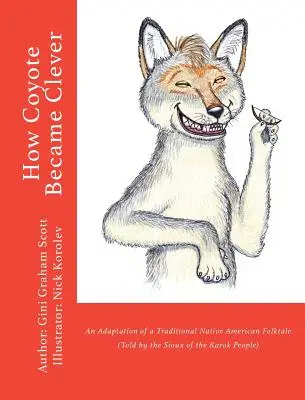 How Coyote Became Clever

Author: Gini Graham Scott
Illustrator: Nick Korolev

An Adaptation of a Traditional Native American Folktale
(Told by the Sioux of the Karok People)